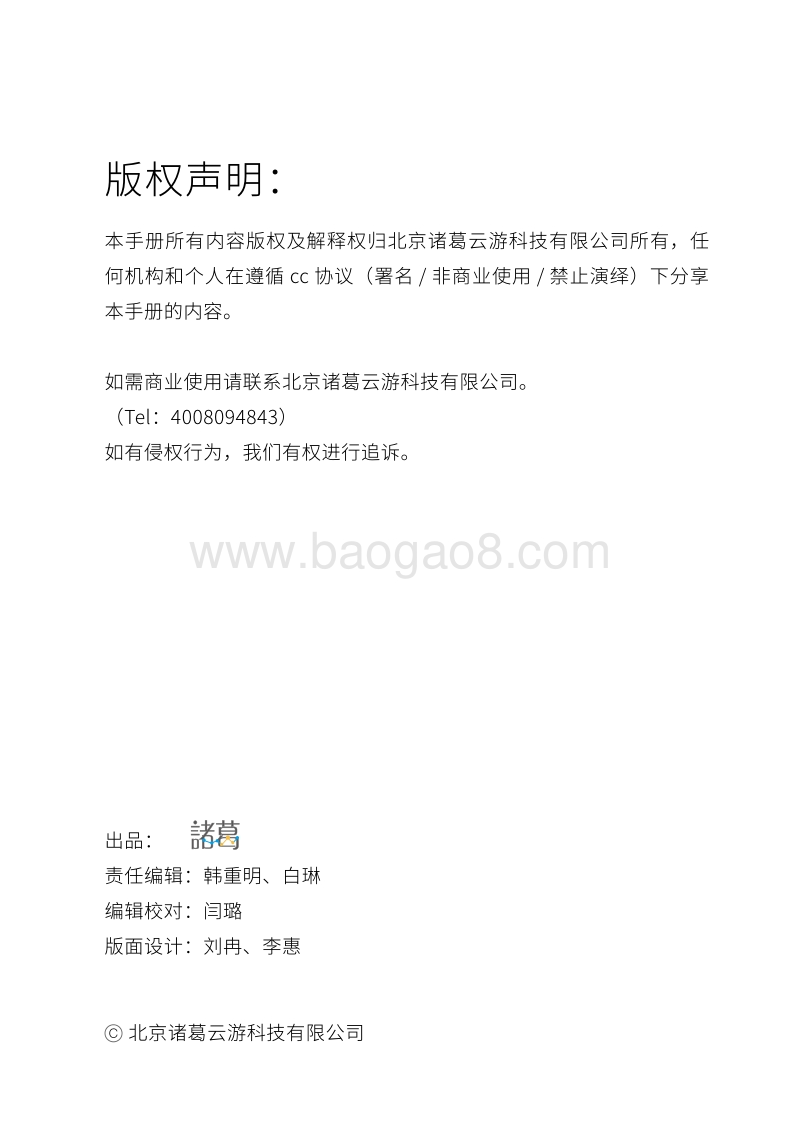 版权声明：

本手册所有内容版权及解释权归北京诸葛云游科技有限公司所有，任何机构和个人在遵循 cc 协议（署名 / 非商业使用 / 禁止演绎）下分享本手册的内容。

如需商业使用请联系北京诸葛云游科技有限公司。
（Tel：4008094843）
如有侵权行为，我们有权进行追诉。

www.baogao8.com

出品： 諸葛
责任编辑：韩重明、白琳
编辑校对：闫璐
版面设计：刘冉、李惠

ⓒ 北京诸葛云游科技有限公司